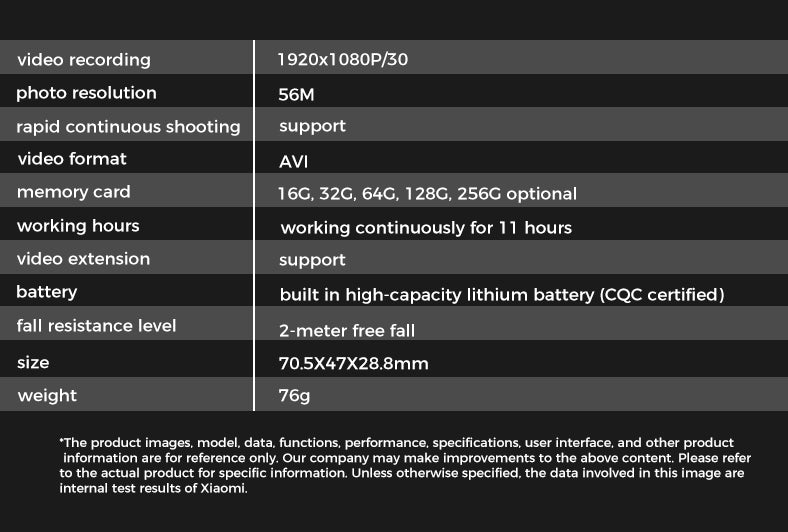 | video recording | 1920x1080P/30 |
|---|---|
| photo resolution | 56M |
| rapid continuous shooting | support |
| video format | AVI |
| memory card | 16G, 32G, 64G, 128G, 256G optional |
| working hours | working continuously for 11 hours |
| video extension | support |
| battery | built in high-capacity lithium battery (CQC certified) |
| fall resistance level | 2-meter free fall |
| size | 70.5X47X28.8mm |
| weight | 76g |

*The product images, model, data, functions, performance, specifications, user interface, and other product information are for reference only. Our company may make improvements to the above content. Please refer to the actual product for specific information. Unless otherwise specified, the data involved in this image are internal test results of Xiaomi.